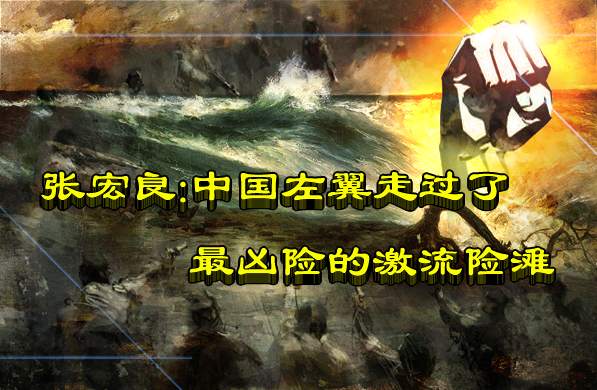 张宏良:中国左翼走过了

最凶险的激流险滩